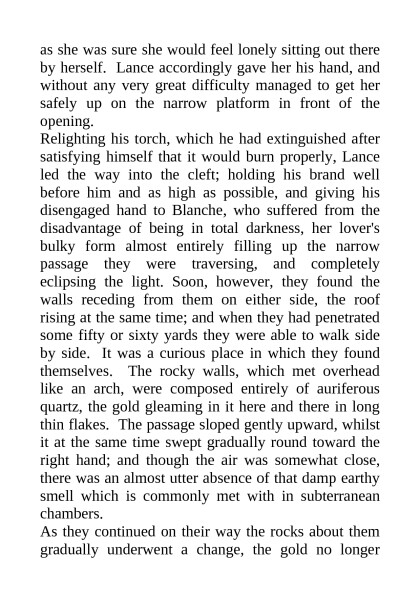 as she was sure she would feel lonely sitting out there by herself. Lance accordingly gave her his hand, and without any very great difficulty managed to get her safely up on the narrow platform in front of the opening.
Relighting his torch, which he had extinguished after satisfying himself that it would burn properly, Lance led the way into the cleft; holding his brand well before him and as high as possible, and giving his disengaged hand to Blanche, who suffered from the disadvantage of being in total darkness, her lover's bulky form almost entirely filling up the narrow passage they were traversing, and completely eclipsing the light. Soon, however, they found the walls receding from them on either side, the roof rising at the same time; and when they had penetrated some fifty or sixty yards they were able to walk side by side. It was a curious place in which they found themselves. The rocky walls, which met overhead like an arch, were composed entirely of auriferous quartz, the gold gleaming in it here and there in long thin flakes. The passage sloped gently upward, whilst it at the same time swept gradually round toward the right hand; and though the air was somewhat close, there was an almost utter absence of that damp earthy smell which is commonly met with in subterranean chambers.
As they continued on their way the rocks about them gradually underwent a change, the gold no longer